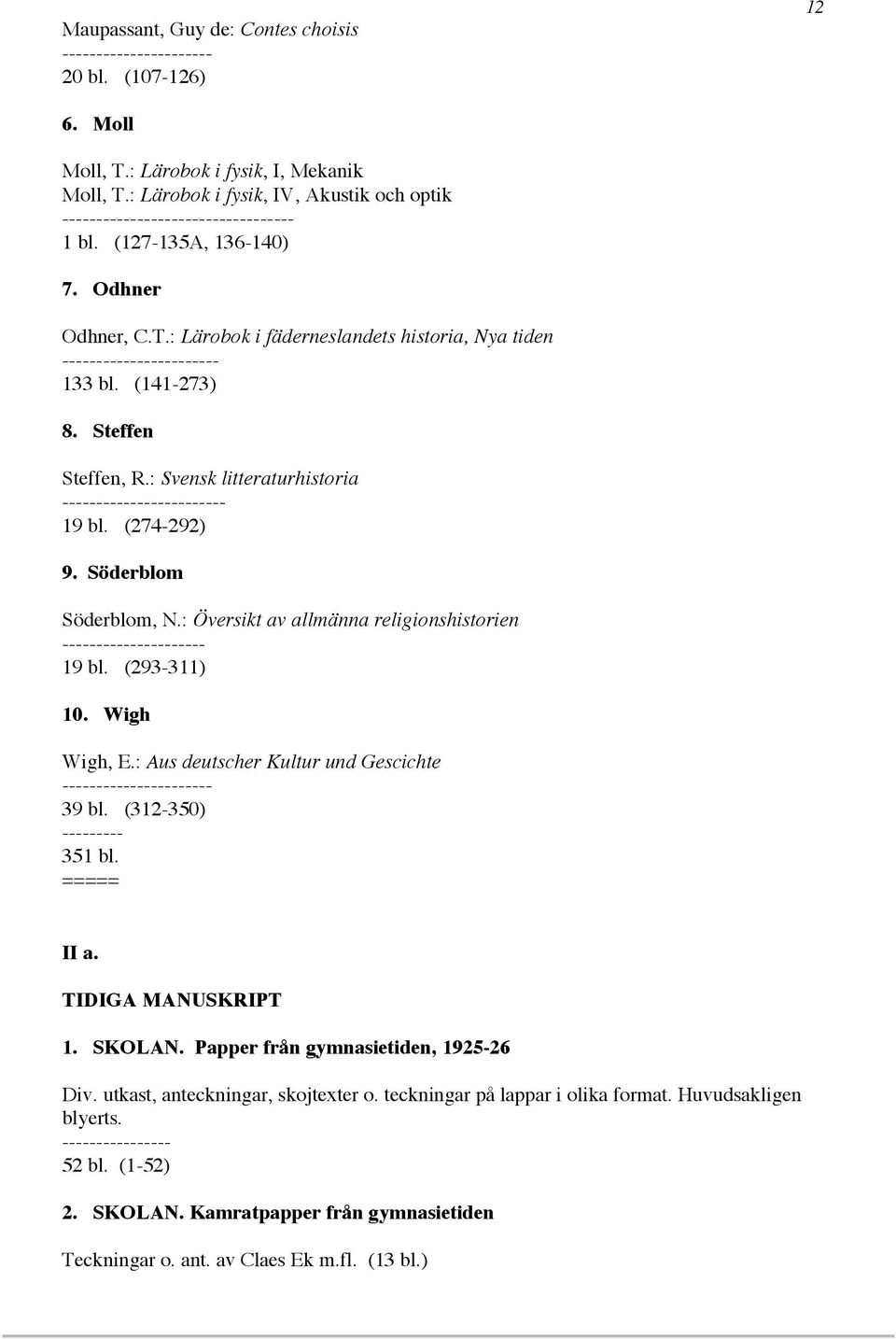 12

Maupassant, Guy de: Contes choisis
----------------------
20 bl. (107-126)

6. Moll

Moll, T.: Lärobok i fysik, I, Mekanik
Moll, T.: Lärobok i fysik, IV, Akustik och optik
----------------------------------
1 bl. (127-135A, 136-140)

7. Odhner

Odhner, C.T.: Lärobok i fäderneslandets historia, Nya tiden
-----------------------
133 bl. (141-273)

8. Steffen

Steffen, R.: Svensk litteraturhistoria
------------------------
19 bl. (274-292)

9. Söderblom

Söderblom, N.: Översikt av allmänna religionshistorien
---------------------
19 bl. (293-311)

10. Wigh

Wigh, E.: Aus deutscher Kultur und Gescichte
----------------------
39 bl. (312-350)
---------
351 bl.
=====

II a.

TIDIGA MANUSKRIPT

1. SKOLAN. Papper från gymnasietiden, 1925-26

Div. utkast, anteckningar, skojtexter o. teckningar på lappar i olika format. Huvudsakligen blyerts.
----------------
52 bl. (1-52)

2. SKOLAN. Kamratpapper från gymnasietiden

Teckningar o. ant. av Claes Ek m.fl. (13 bl.)